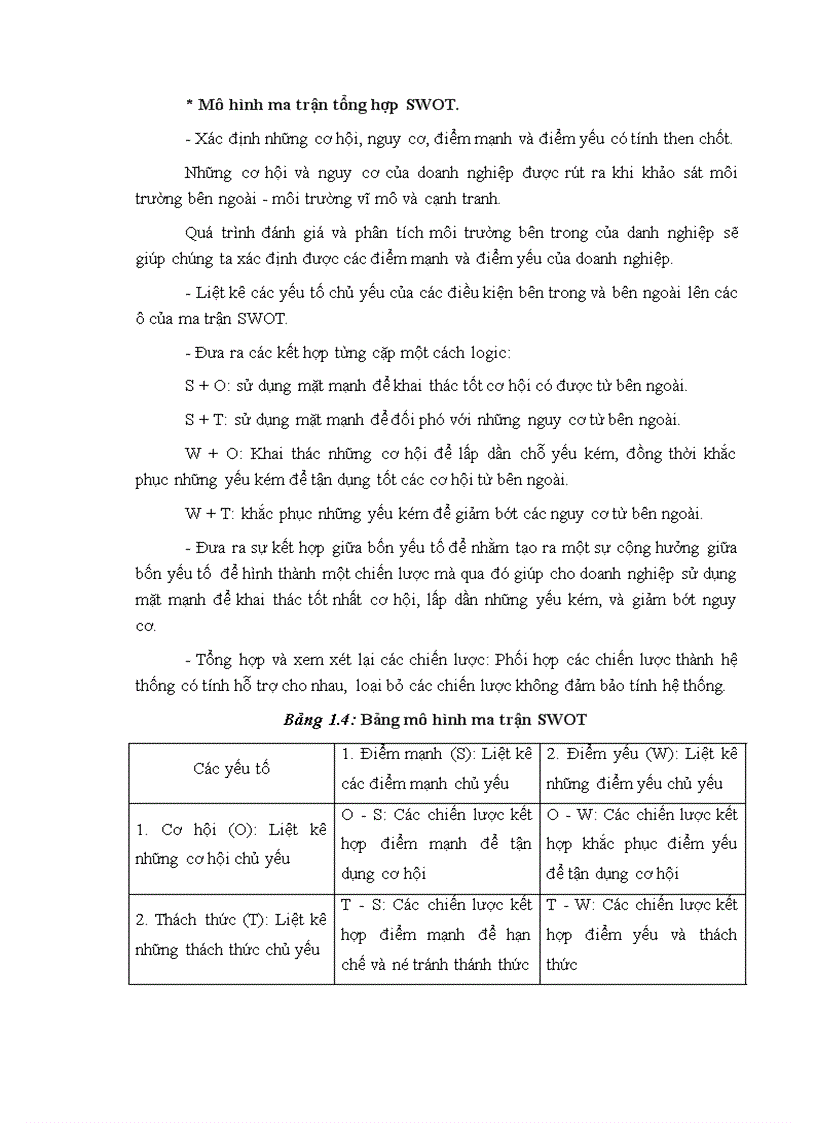 * Mô hình ma trận tổng hợp SWOT.

- Xác định những cơ hội, nguy cơ, điểm mạnh và điểm yếu có tính then chốt.

Những cơ hội và nguy cơ của doanh nghiệp được rút ra khi khảo sát môi trường bên ngoài - môi trường vĩ mô và cạnh tranh.

Quá trình đánh giá và phân tích môi trường bên trong của danh nghiệp sẽ giúp chúng ta xác định được các điểm mạnh và điểm yếu của doanh nghiệp.

- Liệt kê các yếu tố chủ yếu của các điều kiện bên trong và bên ngoài lên các ô của ma trận SWOT.

- Đưa ra các kết hợp từng cặp một cách logic:

S + O: sử dụng mặt mạnh để khai thác tốt cơ hội có được từ bên ngoài.

S + T: sử dụng mặt mạnh để đối phó với những nguy cơ từ bên ngoài.

W + O: Khai thác những cơ hội để lấp dần chỗ yếu kém, đồng thời khắc phục những yếu kém để tận dụng tốt các cơ hội từ bên ngoài.

W + T: khắc phục những yếu kém để giảm bớt các nguy cơ từ bên ngoài.

- Đưa ra sự kết hợp giữa bốn yếu tố để nhằm tạo ra một sự cộng hưởng giữa bốn yếu tố để hình thành một chiến lược mà qua đó giúp cho doanh nghiệp sử dụng mặt mạnh để khai thác tốt nhất cơ hội, lấp dần những yếu kém, và giảm bớt nguy cơ.

- Tổng hợp và xem xét lại các chiến lược: Phối hợp các chiến lược thành hệ thống có tính hỗ trợ cho nhau, loại bỏ các chiến lược không đảm bảo tính hệ thống.

Bảng 1.4: Bảng mô hình ma trận SWOT

| Các yếu tố | 1. Điểm mạnh (S): Liệt kê các điểm mạnh chủ yếu | 2. Điểm yếu (W): Liệt kê những điểm yếu chủ yếu |
|---|---|---|
| 1. Cơ hội (O): Liệt kê những cơ hội chủ yếu | O - S: Các chiến lược kết hợp điểm mạnh để tận dụng cơ hội | O - W: Các chiến lược kết hợp khắc phục điểm yếu để tận dụng cơ hội |
| 2. Thách thức (T): Liệt kê những thách thức chủ yếu | T - S: Các chiến lược kết hợp điểm mạnh để hạn chế và né tránh thánh thức | T - W: Các chiến lược kết hợp điểm yếu và thách thức |